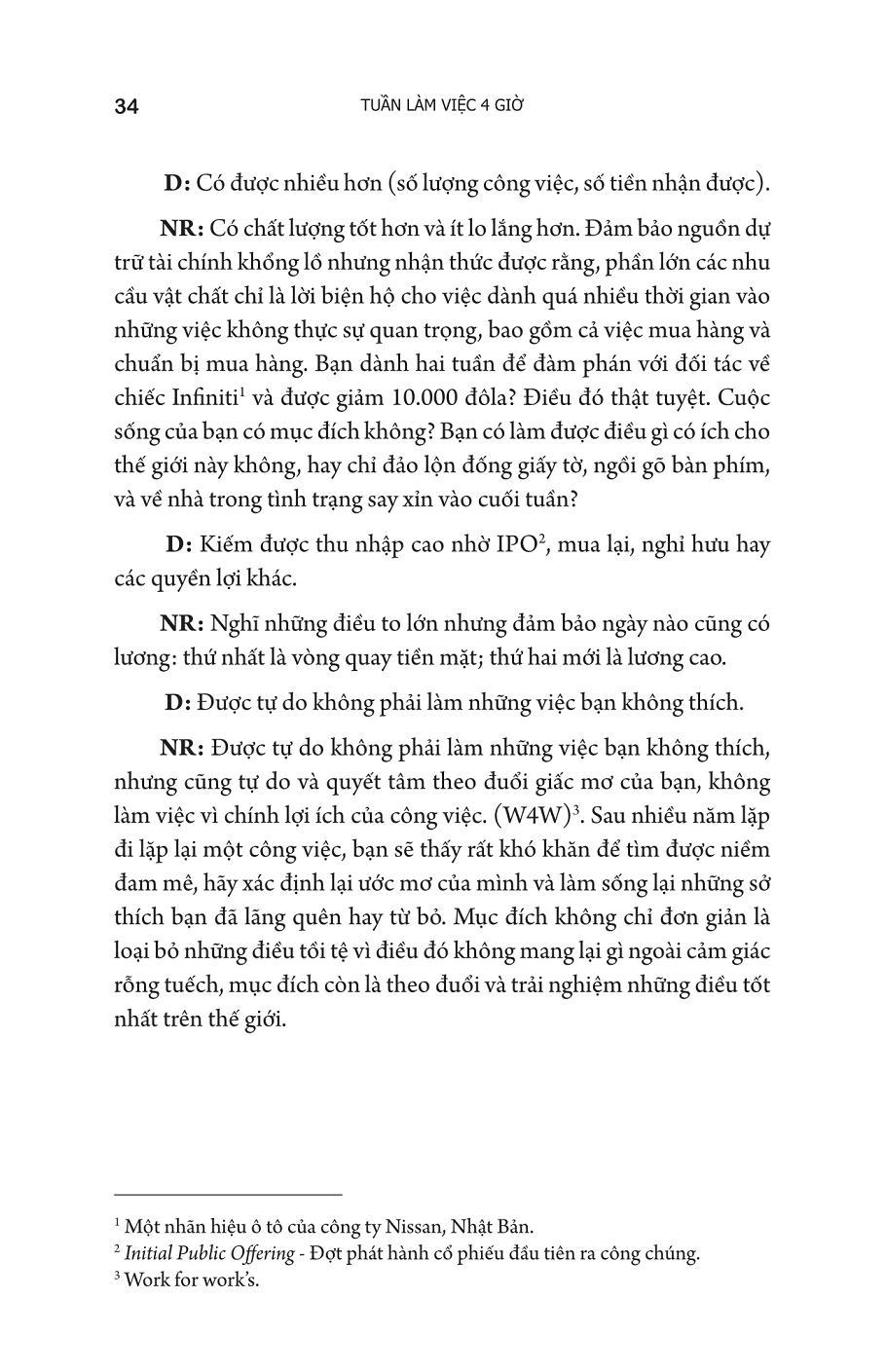 34 TUẦN LÀM VIỆC 4 GIỜ

D: Có được nhiều hơn (số lượng công việc, số tiền nhận được).

NR: Có chất lượng tốt hơn và ít lo lắng hơn. Đảm bảo nguồn dự trữ tài chính khổng lồ nhưng nhận thức được rằng, phần lớn các nhu cầu vật chất chỉ là lời biện hộ cho việc dành quá nhiều thời gian vào những việc không thực sự quan trọng, bao gồm cả việc mua hàng và chuẩn bị mua hàng. Bạn dành hai tuần để đàm phán với đối tác về chiếc Infiniti$^1$ và được giảm 10.000 đôla? Điều đó thật tuyệt. Cuộc sống của bạn có mục đích không? Bạn có làm được điều gì có ích cho thế giới này không, hay chỉ đảo lộn đống giấy tờ, ngồi gõ bàn phím, và về nhà trong tình trạng say xỉn vào cuối tuần?

D: Kiếm được thu nhập cao nhờ IPO$^2$, mua lại, nghỉ hưu hay các quyền lợi khác.

NR: Nghĩ những điều to lớn nhưng đảm bảo ngày nào cũng có lương: thứ nhất là vòng quay tiền mặt; thứ hai mới là lương cao.

D: Được tự do không phải làm những việc bạn không thích.

NR: Được tự do không phải làm những việc bạn không thích, nhưng cũng tự do và quyết tâm theo đuổi giấc mơ của bạn, không làm việc vì chính lợi ích của công việc. (W4W)$^3$. Sau nhiều năm lặp đi lặp lại một công việc, bạn sẽ thấy rất khó khăn để tìm được niềm đam mê, hãy xác định lại ước mơ của mình và làm sống lại những sở thích bạn đã lãng quên hay từ bỏ. Mục đích không chỉ đơn giản là loại bỏ những điều tồi tệ vì điều đó không mang lại gì ngoài cảm giác rỗng tuếch, mục đích còn là theo đuổi và trải nghiệm những điều tốt nhất trên thế giới.

$^1$ Một nhãn hiệu ô tô của công ty Nissan, Nhật Bản.
$^2$ Initial Public Offering - Đợt phát hành cổ phiếu đầu tiên ra công chúng.
$^3$ Work for work's.